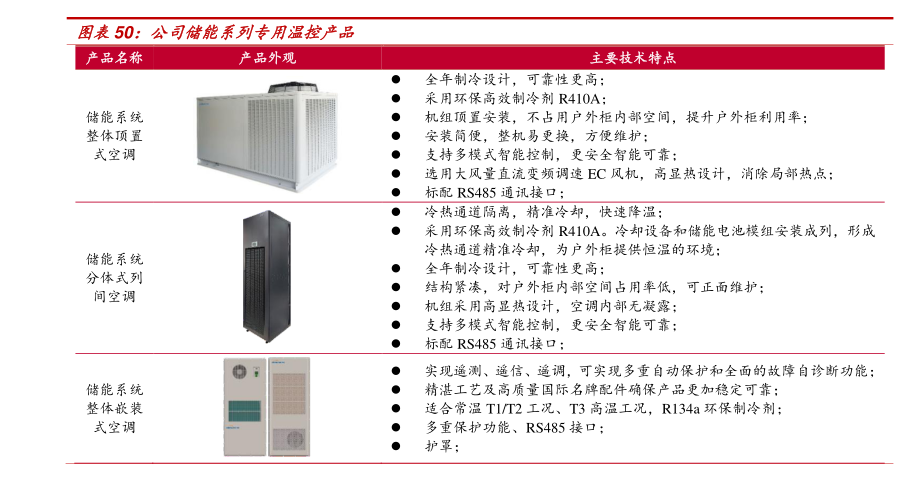 图表 50：公司储能系列专用温控产品

| 产品名称 | 产品外观 | 主要技术特点 |
|---|---|---|
| 储能系统整体顶置式空调 | | ● 全年制冷设计，可靠性更高；<br>● 采用环保高效制冷剂 R410A；<br>● 机组顶置安装，不占用户外柜内部空间，提升户外柜利用率；<br>● 安装简便，整机易更换，方便维护；<br>● 支持多模式智能控制，更安全智能可靠；<br>● 选用大风量直流变频调速 EC 风机，高显热设计，消除局部热点；<br>● 标配 RS485 通讯接口； |
| 储能系统分体式列间空调 | | ● 冷热通道隔离，精准冷却，快速降温；<br>● 采用环保高效制冷剂 R410A。冷却设备和储能电池模组安装成列，形成冷热通道精准冷却，为户外柜提供恒温的环境；<br>● 全年制冷设计，可靠性更高；<br>● 结构紧凑，对户外柜内部空间占用率低，可正面维护；<br>● 机组采用高显热设计，空调内部无凝露；<br>● 支持多模式智能控制，更安全智能可靠；<br>● 标配 RS485 通讯接口； |
| 储能系统整体嵌装式空调 | | ● 实现遥测、遥信、遥调，可实现多重自动保护和全面的故障自诊断功能；<br>● 精湛工艺及高质量国际名牌配件确保产品更加稳定可靠；<br>● 适合常温 T1/T2 工况、T3 高温工况，R134a 环保制冷剂；<br>● 多重保护功能、RS485 接口；<br>● 护罩； |